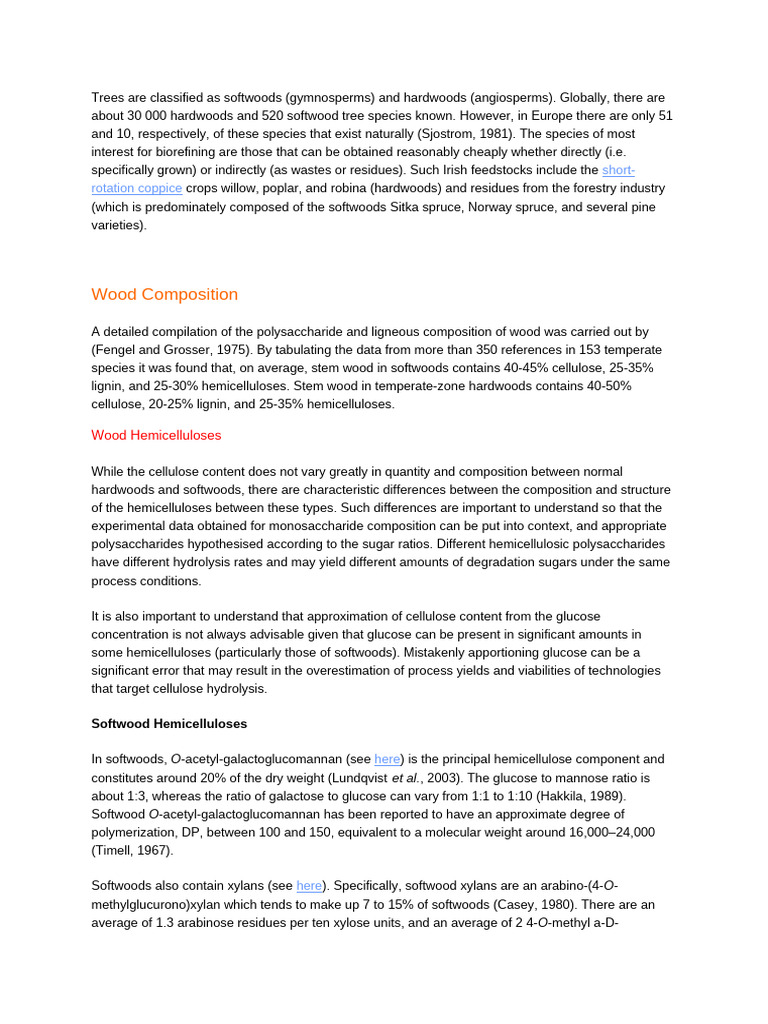 Trees are classified as softwoods (gymnosperms) and hardwoods (angiosperms). Globally, there are about 30 000 hardwoods and 520 softwood tree species known. However, in Europe there are only 51 and 10, respectively, of these species that exist naturally (Sjostrom, 1981). The species of most interest for biorefining are those that can be obtained reasonably cheaply whether directly (i.e. specifically grown) or indirectly (as wastes or residues). Such Irish feedstocks include the short-rotation coppice crops willow, poplar, and robina (hardwoods) and residues from the forestry industry (which is predominately composed of the softwoods Sitka spruce, Norway spruce, and several pine varieties).

Wood Composition

A detailed compilation of the polysaccharide and ligneous composition of wood was carried out by (Fengel and Grosser, 1975). By tabulating the data from more than 350 references in 153 temperate species it was found that, on average, stem wood in softwoods contains 40-45% cellulose, 25-35% lignin, and 25-30% hemicelluloses. Stem wood in temperate-zone hardwoods contains 40-50% cellulose, 20-25% lignin, and 25-35% hemicelluloses.

Wood Hemicelluloses

While the cellulose content does not vary greatly in quantity and composition between normal hardwoods and softwoods, there are characteristic differences between the composition and structure of the hemicelluloses between these types. Such differences are important to understand so that the experimental data obtained for monosaccharide composition can be put into context, and appropriate polysaccharides hypothesised according to the sugar ratios. Different hemicellulosic polysaccharides have different hydrolysis rates and may yield different amounts of degradation sugars under the same process conditions.

It is also important to understand that approximation of cellulose content from the glucose concentration is not always advisable given that glucose can be present in significant amounts in some hemicelluloses (particularly those of softwoods). Mistakenly apportioning glucose can be a significant error that may result in the overestimation of process yields and viabilities of technologies that target cellulose hydrolysis.

Softwood Hemicelluloses

In softwoods, O-acetyl-galactoglucomannan (see here) is the principal hemicellulose component and constitutes around 20% of the dry weight (Lundqvist et al., 2003). The glucose to mannose ratio is about 1:3, whereas the ratio of galactose to glucose can vary from 1:1 to 1:10 (Hakkila, 1989). Softwood O-acetyl-galactoglucomannan has been reported to have an approximate degree of polymerization, DP, between 100 and 150, equivalent to a molecular weight around 16,000–24,000 (Timell, 1967).

Softwoods also contain xylans (see here). Specifically, softwood xylans are an arabino-(4-O-methylglucurono)xylan which tends to make up 7 to 15% of softwoods (Casey, 1980). There are an average of 1.3 arabinose residues per ten xylose units, and an average of 2 4-O-methyl a-D-